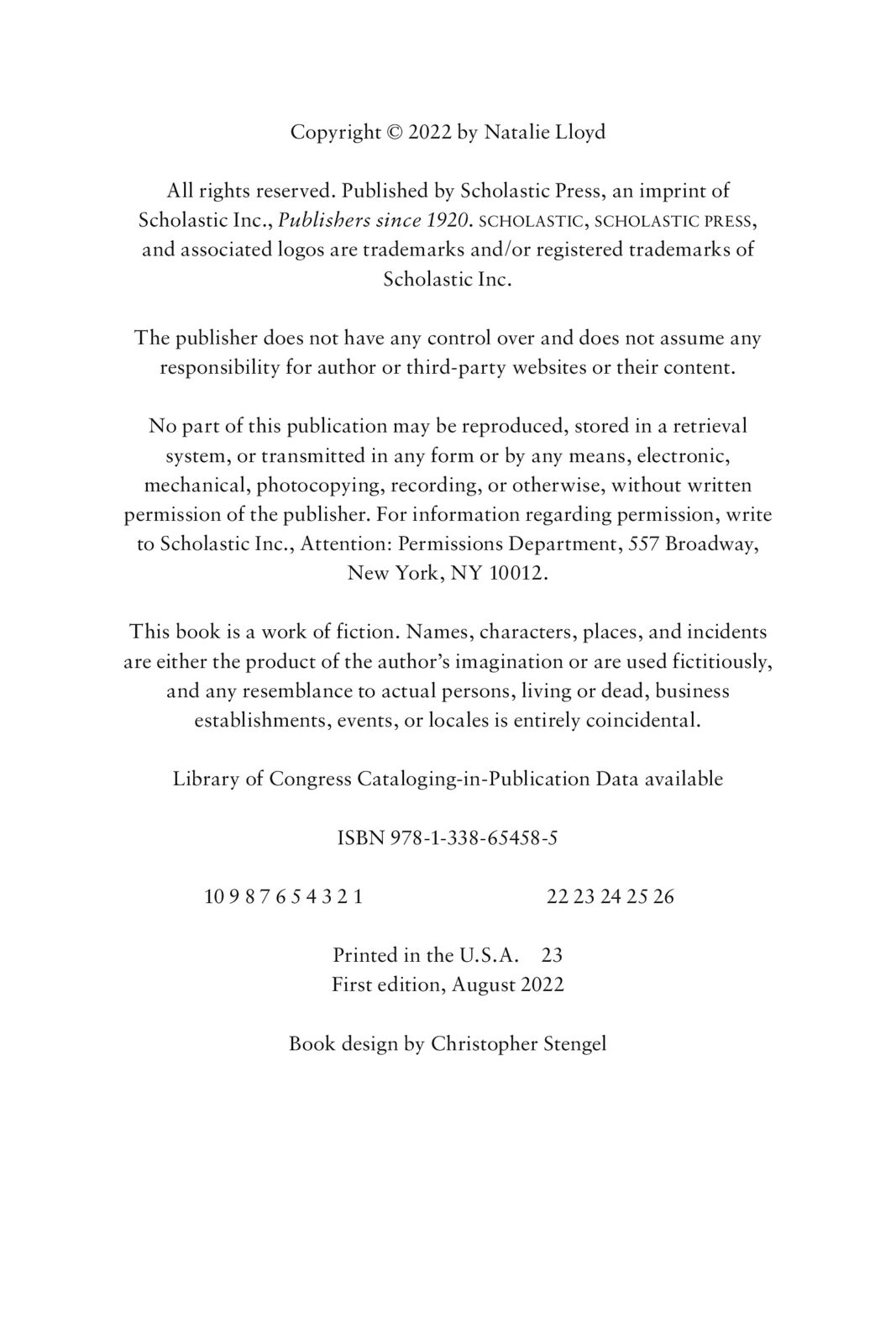 Copyright © 2022 by Natalie Lloyd

All rights reserved. Published by Scholastic Press, an imprint of Scholastic Inc., Publishers since 1920. SCHOLASTIC, SCHOLASTIC PRESS, and associated logos are trademarks and/or registered trademarks of Scholastic Inc.

The publisher does not have any control over and does not assume any responsibility for author or third-party websites or their content.

No part of this publication may be reproduced, stored in a retrieval system, or transmitted in any form or by any means, electronic, mechanical, photocopying, recording, or otherwise, without written permission of the publisher. For information regarding permission, write to Scholastic Inc., Attention: Permissions Department, 557 Broadway, New York, NY 10012.

This book is a work of fiction. Names, characters, places, and incidents are either the product of the author's imagination or are used fictitiously, and any resemblance to actual persons, living or dead, business establishments, events, or locales is entirely coincidental.

Library of Congress Cataloging-in-Publication Data available

ISBN 978-1-338-65458-5

10 9 8 7 6 5 4 3 2 1 22 23 24 25 26

Printed in the U.S.A. 23
First edition, August 2022

Book design by Christopher Stengel